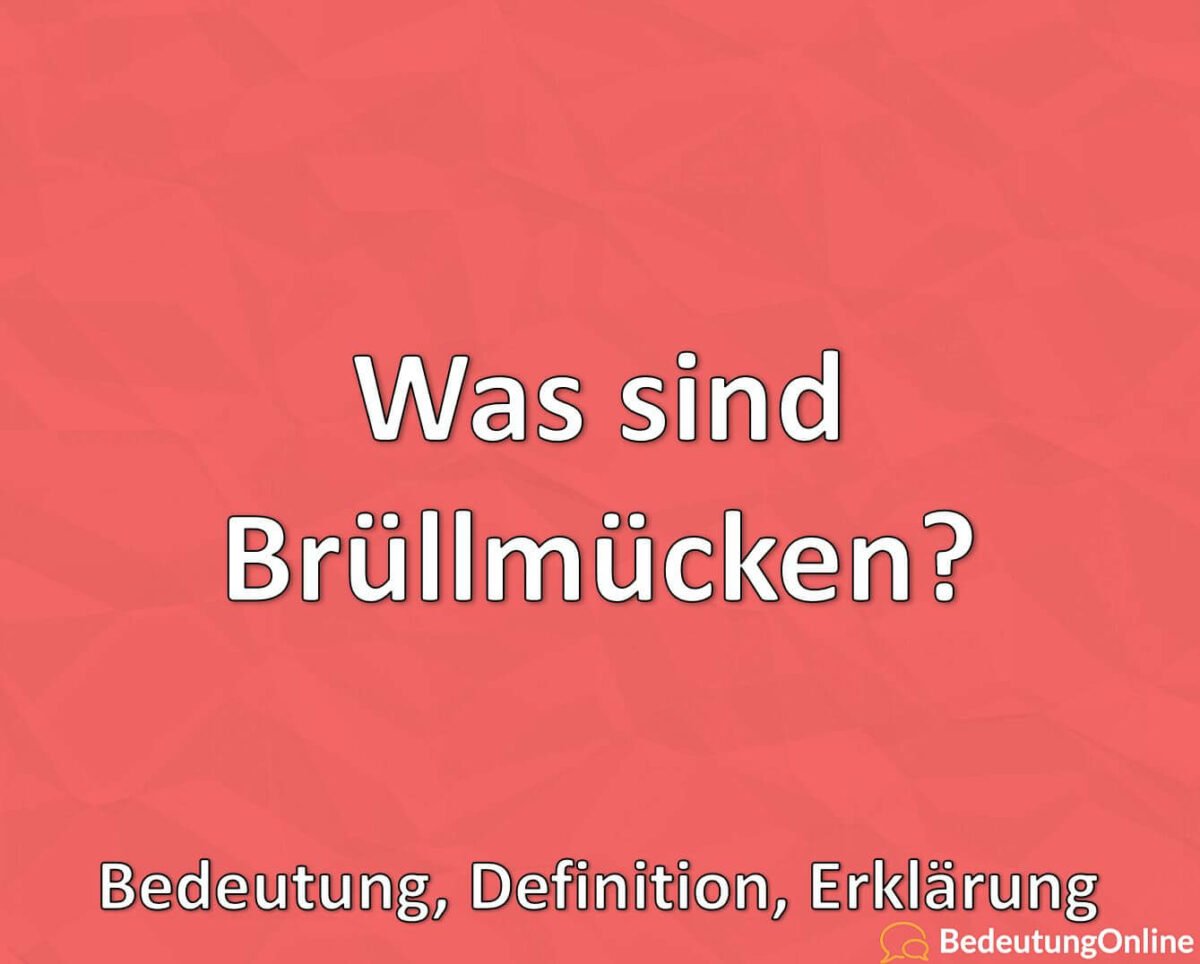 Was sind Brüllmücken?

Bedeutung, Definition, Erklärung

BedeutungOnline